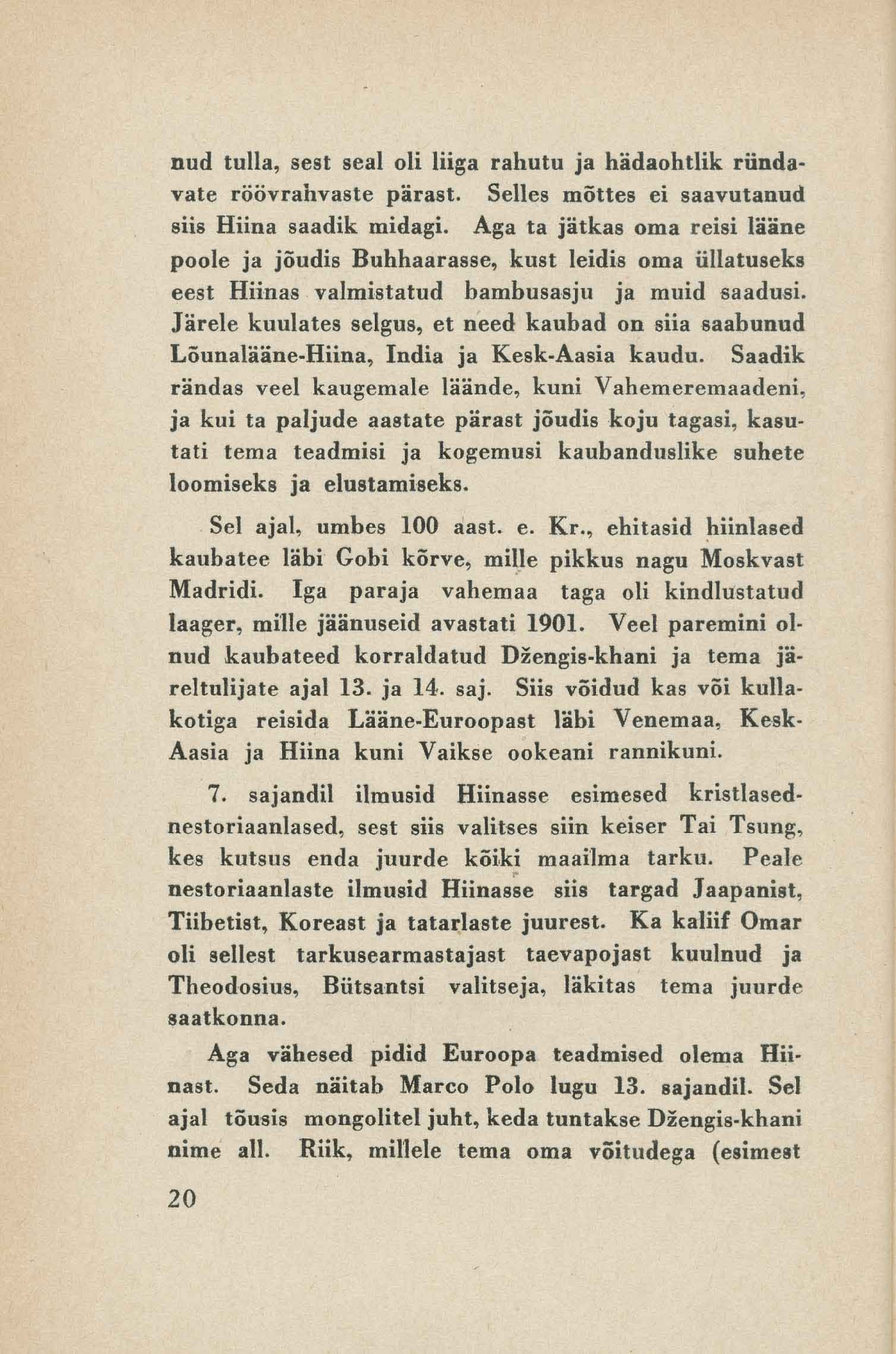 nud tulla, sest seal oli liiga rahutu ja hädaohtlik ründavate röövrahvaste pärast. Selles mõttes ei saavutanud siis Hiina saadik midagi. Aga ta jätkas oma reisi lääne poole ja jõudis Buhhaarasse, kust leidis oma üllatuseks eest Hiinas valmistatud bambusasju ja muid saadusi. Järele kuulates selgus, et need kaubad on siia saabunud Lõunalääne-Hiina, India ja Kesk-Aasia kaudu. Saadik rändas veel kaugemale läände, kuni Vahemeremaadeni, ja kui ta paljude aastate pärast jõudis koju tagasi, kasutati tema teadmisi ja kogemusi kaubanduslike suhete loomiseks ja elustamiseks.

Sel ajal, umbes 100 aast. e. Kr., ehitasid hiinlased kaubatee läbi Gobi kõrve, mille pikkus nagu Moskvast Madridi. Iga paraja vahemaa taga oli kindlustatud laager, mille jäänuseid avastati 1901. Veel paremini olnud kaubateed korraldatud Džengis-khani ja tema järeltulijate ajal 13. ja 14. saj. Siis võidud kas või kullakotiga reisida Lääne-Euroopast läbi Venemaa, Kesk-Aasia ja Hiina kuni Vaikse ookeani rannikuni.

7. sajandil ilmusid Hiinasse esimesed kristlased-nestoriaanlased, sest siis valitses siin keiser Tai Tsung, kes kutsus enda juurde kõiki maailma tarku. Peale nestoriaanlaste ilmusid Hiinasse siis targad Jaapanist, Tiibetist, Koreast ja tatarlaste juurest. Ka kaliif Omar oli sellest tarkusearmastajast taevapojast kuulnud ja Theodosius, Bütsantsi valitseja, läkitas tema juurde saatkonna.

Aga vähesed pidid Euroopa teadmised olema Hiinast. Seda näitab Marco Polo lugu 13. sajandil. Sel ajal tõusis mongolitel juht, keda tuntakse Džengis-khani nime all. Riik, millele tema oma võitudega (esimest

20